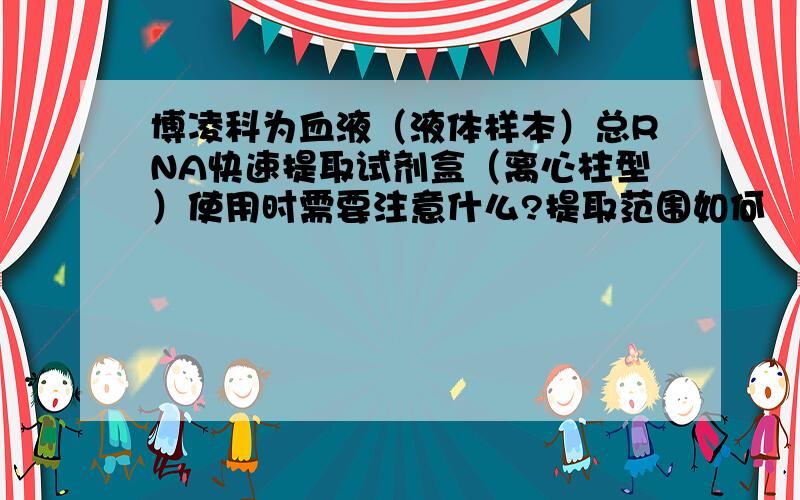 博凌科为血液（液体样本）总RNA快速提取试剂盒（离心柱型）使用时需要注意什么?提取范围如何